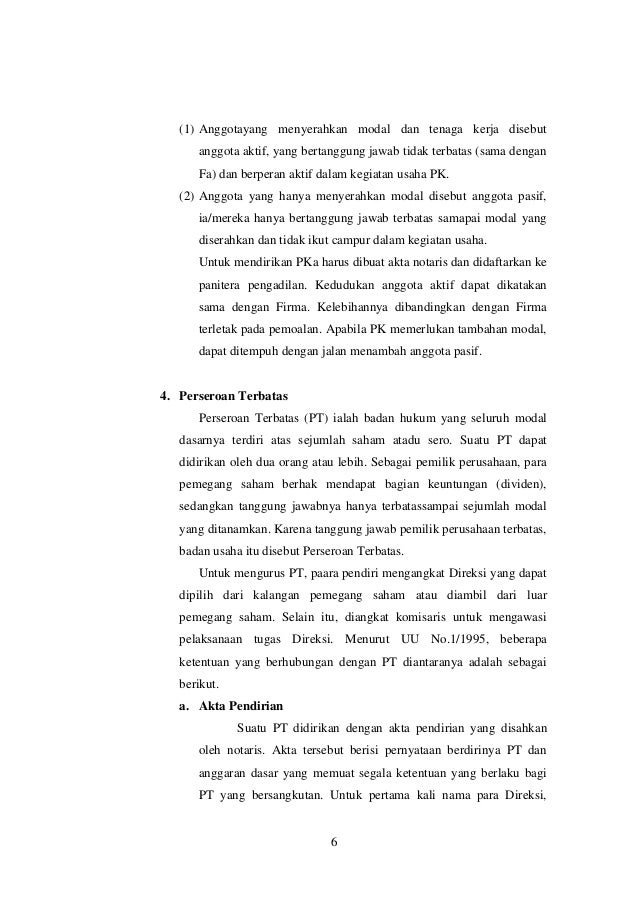 (1) Anggotayang menyerahkan modal dan tenaga kerja disebut anggota aktif, yang bertanggung jawab tidak terbatas (sama dengan Fa) dan berperan aktif dalam kegiatan usaha PK.

(2) Anggota yang hanya menyerahkan modal disebut anggota pasif, ia/mereka hanya bertanggung jawab terbatas samapai modal yang diserahkan dan tidak ikut campur dalam kegiatan usaha.

Untuk mendirikan PKa harus dibuat akta notaris dan didaftarkan ke panitera pengadilan. Kedudukan anggota aktif dapat dikatakan sama dengan Firma. Kelebihannya dibandingkan dengan Firma terletak pada pemoalan. Apabila PK memerlukan tambahan modal, dapat ditempuh dengan jalan menambah anggota pasif.

4. Perseroan Terbatas

Perseroan Terbatas (PT) ialah badan hukum yang seluruh modal dasarnya terdiri atas sejumlah saham atadu sero. Suatu PT dapat didirikan oleh dua orang atau lebih. Sebagai pemilik perusahaan, para pemegang saham berhak mendapat bagian keuntungan (dividen), sedangkan tanggung jawabnya hanya terbatassampai sejumlah modal yang ditanamkan. Karena tanggung jawab pemilik perusahaan terbatas, badan usaha itu disebut Perseroan Terbatas.

Untuk mengurus PT, paara pendiri mengangkat Direksi yang dapat dipilih dari kalangan pemegang saham atau diambil dari luar pemegang saham. Selain itu, diangkat komisaris untuk mengawasi pelaksanaan tugas Direksi. Menurut UU No.1/1995, beberapa ketentuan yang berhubungan dengan PT diantaranya adalah sebagai berikut.

a. Akta Pendirian

Suatu PT didirikan dengan akta pendirian yang disahkan oleh notaris. Akta tersebut berisi pernyataan berdirinya PT dan anggaran dasar yang memuat segala ketentuan yang berlaku bagi PT yang bersangkutan. Untuk pertama kali nama para Direksi,

6